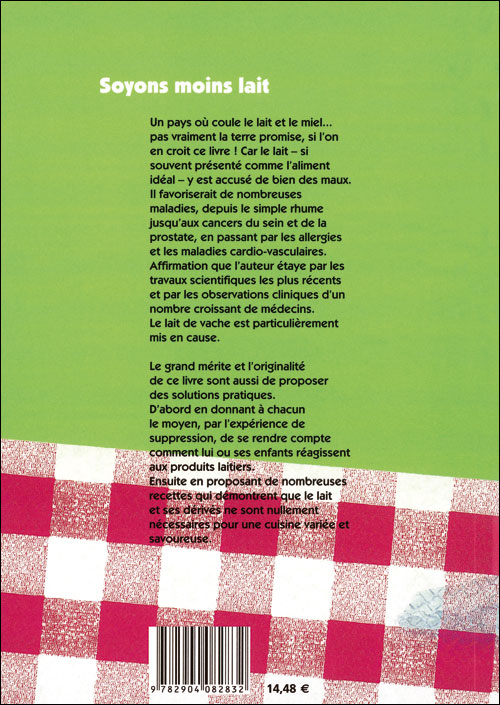 Soyons moins lait

Un pays où coule le lait et le miel... pas vraiment la terre promise, si l'on en croit ce livre ! Car le lait – si souvent présenté comme l'aliment idéal – y est accusé de bien des maux. Il favoriserait de nombreuses maladies, depuis le simple rhume jusqu'aux cancers du sein et de la prostate, en passant par les allergies et les maladies cardio-vasculaires. Affirmation que l'auteur étaye par les travaux scientifiques les plus récents et par les observations cliniques d'un nombre croissant de médecins. Le lait de vache est particulièrement mis en cause.

Le grand mérite et l'originalité de ce livre sont aussi de proposer des solutions pratiques. D'abord en donnant à chacun le moyen, par l'expérience de suppression, de se rendre compte comment lui ou ses enfants réagissent aux produits laitiers. Ensuite en proposant de nombreuses recettes qui démontrent que le lait et ses dérivés ne sont nullement nécessaires pour une cuisine variée et savoureuse.

9 782904 082832

14,48 €